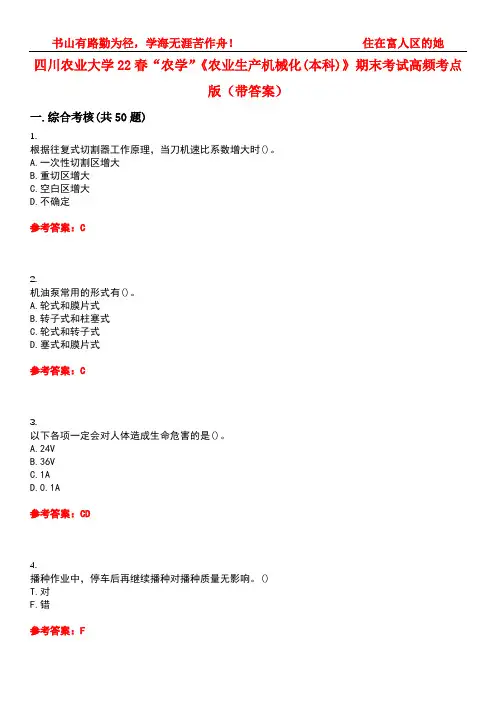 书山有路勤为径，学海无涯苦作舟！ 住在富人区的她

四川农业大学22春“农学”《农业生产机械化(本科)》期末考试高频考点版（带答案）

一.综合考核(共50题)

1.
根据往复式切割器工作原理，当刀机速比系数增大时()。
A.一次性切割区增大
B.重切区增大
C.空白区增大
D.不确定

参考答案：C

2.
机油泵常用的形式有()。
A.轮式和膜片式
B.转子式和柱塞式
C.轮式和转子式
D.塞式和膜片式

参考答案：C

3.
以下各项一定会对人体造成生命危害的是()。
A.24V
B.36V
C.1A
D.0.1A

参考答案：CD

4.
播种作业中，停车后再继续播种对播种质量无影响。()
T.对
F.错

参考答案：F